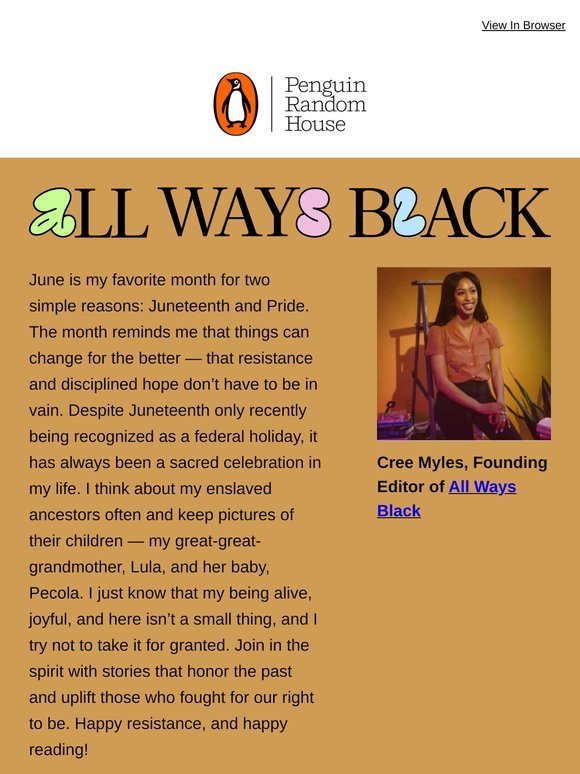 View In Browser

Penguin Random House

ALL WAYS BLACK

June is my favorite month for two simple reasons: Juneteenth and Pride. The month reminds me that things can change for the better — that resistance and disciplined hope don't have to be in vain. Despite Juneteenth only recently being recognized as a federal holiday, it has always been a sacred celebration in my life. I think about my enslaved ancestors often and keep pictures of their children — my great-great-grandmother, Lula, and her baby, Pecola. I just know that my being alive, joyful, and here isn't a small thing, and I try not to take it for granted. Join in the spirit with stories that honor the past and uplift those who fought for our right to be. Happy resistance, and happy reading!

Cree Myles, Founding Editor of All Ways Black